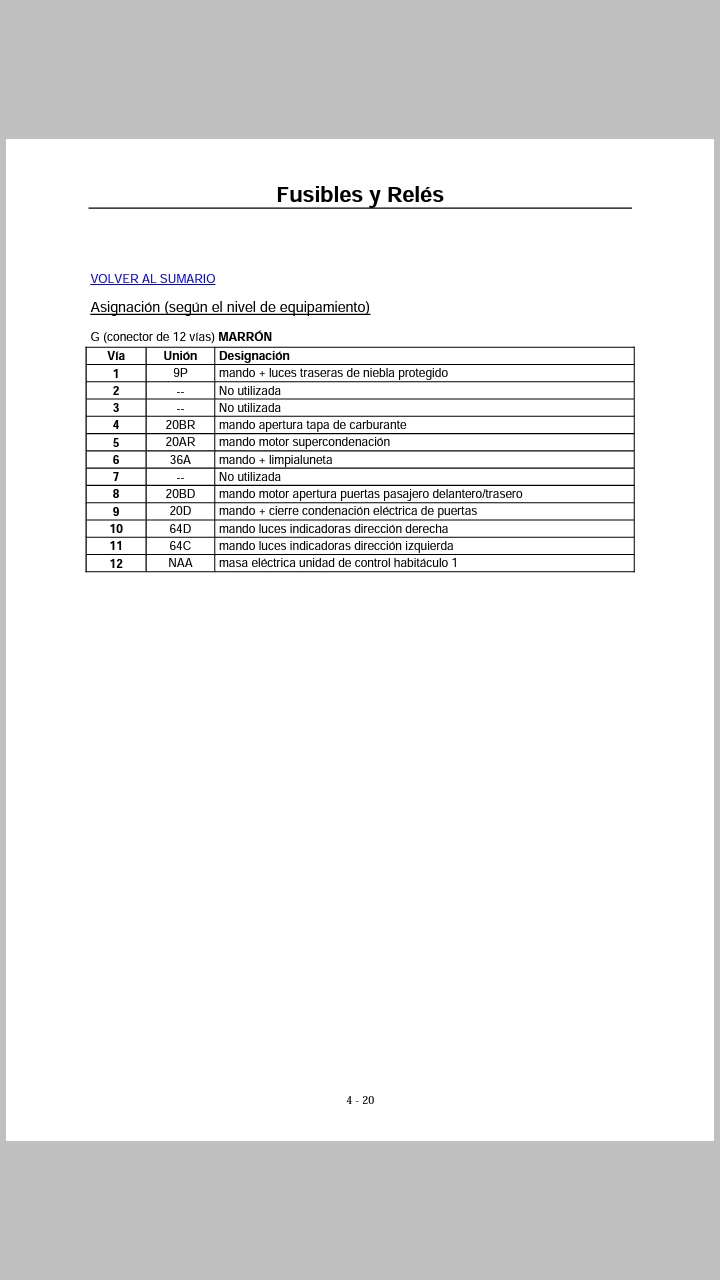 Fusibles y Relés

VOLVER AL SUMARIO

Asignación (según el nivel de equipamiento)

G (conector de 12 vías) MARRÓN

| Vía | Unión | Designación |
|---|---|---|
| 1 | 9P | mando + luces traseras de niebla protegido |
| 2 | -- | No utilizada |
| 3 | -- | No utilizada |
| 4 | 20BR | mando apertura tapa de carburante |
| 5 | 20AR | mando motor supercondenación |
| 6 | 36A | mando + limpialuneta |
| 7 | -- | No utilizada |
| 8 | 20BD | mando motor apertura puertas pasajero delantero/trasero |
| 9 | 20D | mando + cierre condenación eléctrica de puertas |
| 10 | 64D | mando luces indicadoras dirección derecha |
| 11 | 64C | mando luces indicadoras dirección izquierda |
| 12 | NAA | masa eléctrica unidad de control habitáculo 1 |

4 - 20